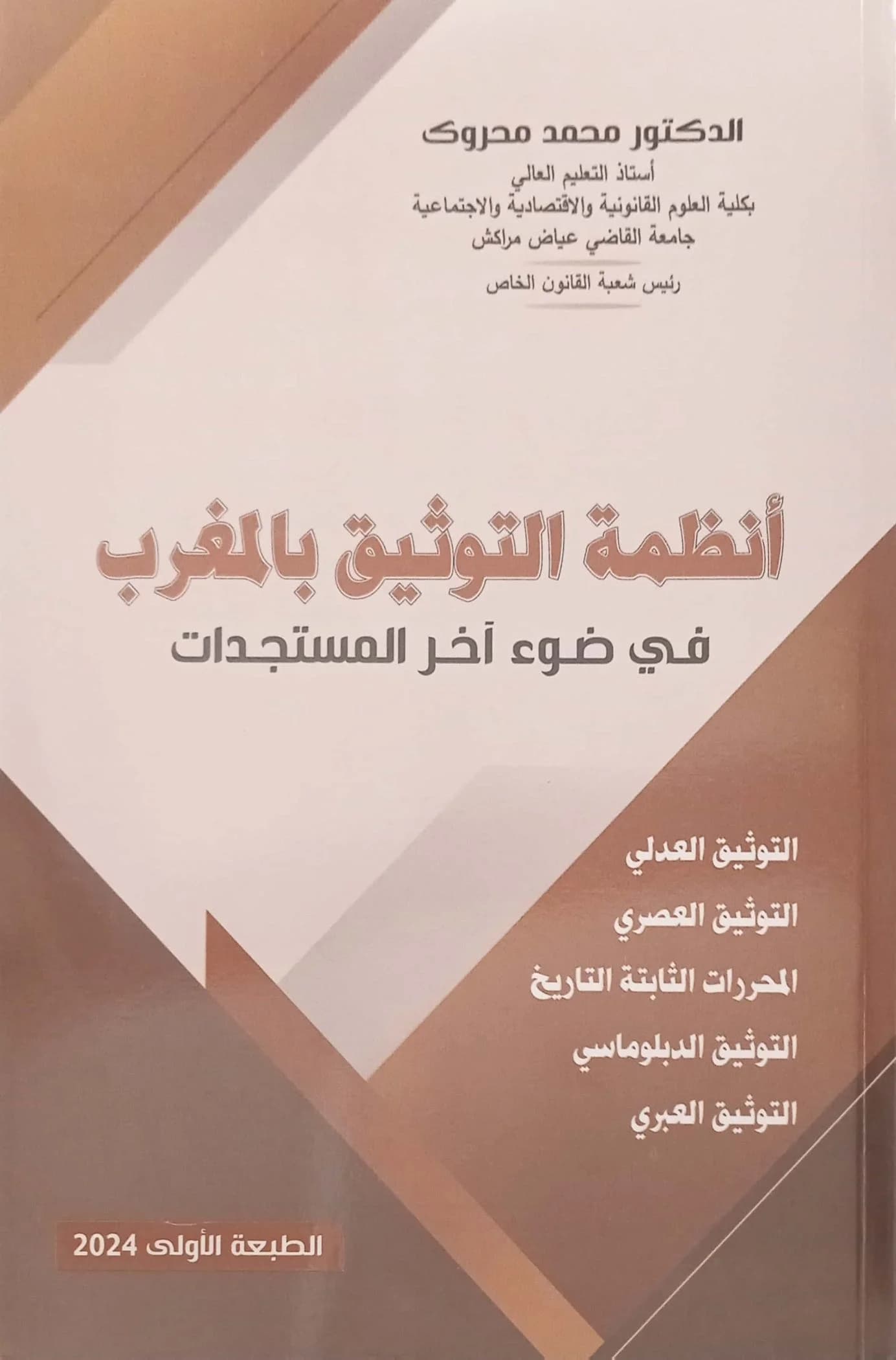 الدكتور محمد محروك

أستاذ التعليم العالي
بكلية العلوم القانونية والاقتصادية والاجتماعية
جامعة القاضي عياض مراكش

رئيس شعبة القانون الخاص

أنظمة التوثيق بالمغرب
في ضوء آخر المستجدات

التوثيق العدلي
التوثيق العصري
المحررات الثابتة التاريخ
التوثيق الدبلوماسي
التوثيق العبري

الطبعة الأولى 2024